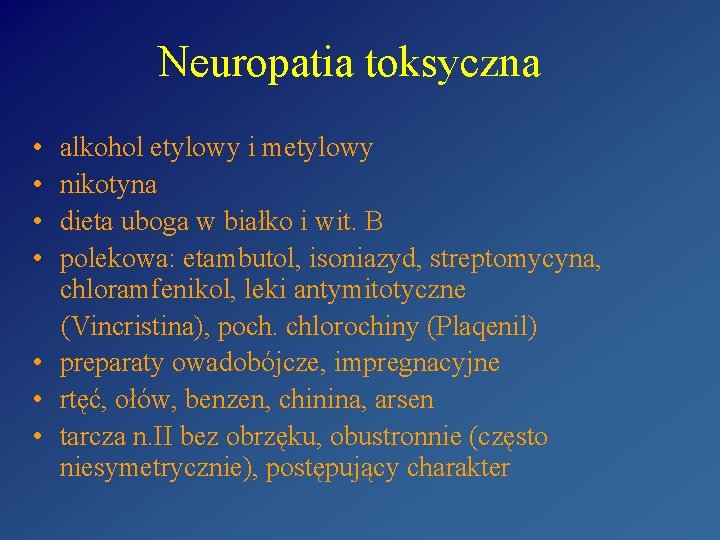 Neuropatia toksyczna

• alkohol etylowy i metylowy
• nikotyna
• dieta uboga w białko i wit. B
• polekowa: etambutol, isoniazyd, streptomycyna, chloramfenikol, leki antymitotyczne (Vincristina), poch. chlorochiny (Plaqenil)
• preparaty owadobójcze, impregnacyjne
• rtęć, ołów, benzen, chinina, arsen
• tarcza n.II bez obrzęku, obustronnie (często niesymetrycznie), postępujący charakter